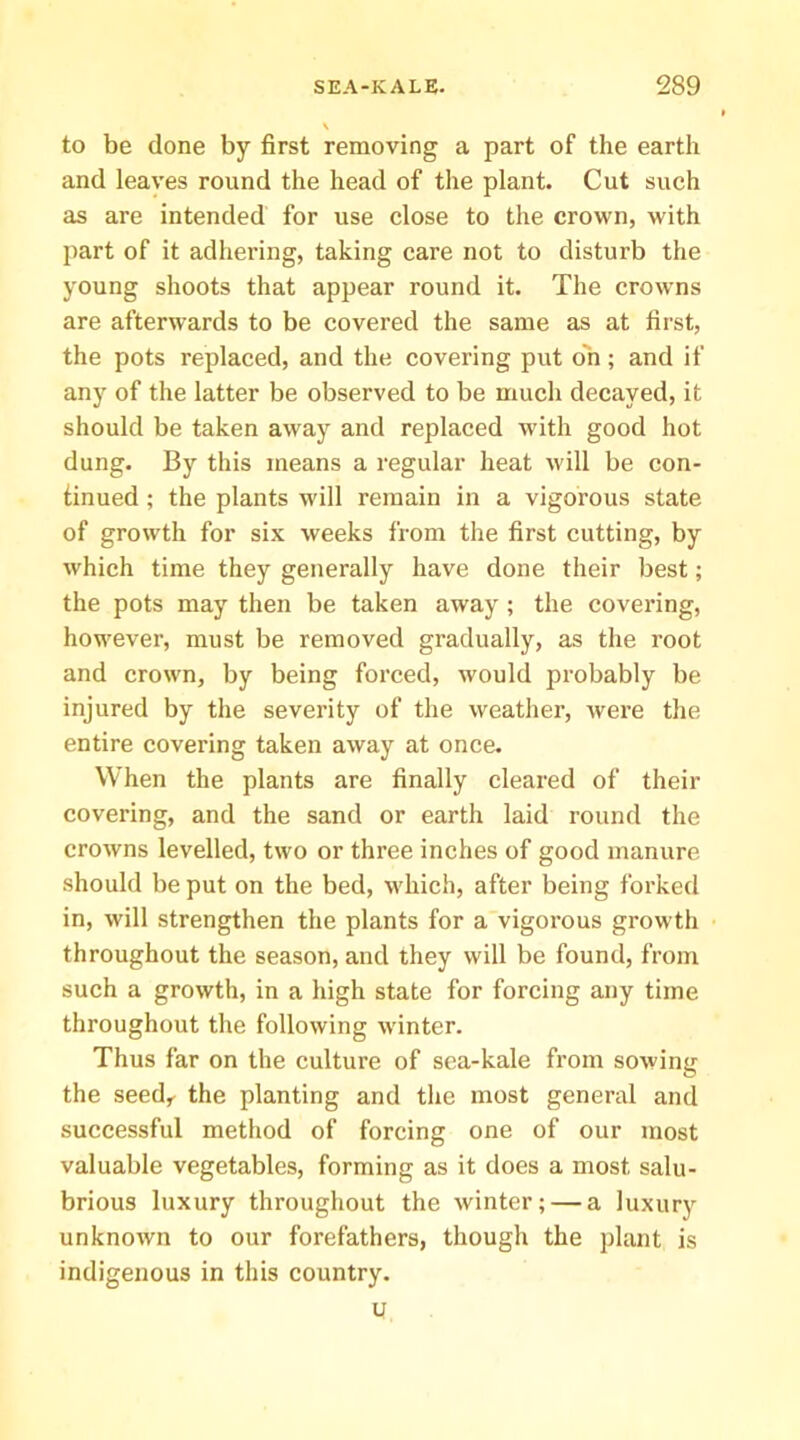 SEA-KALE. 289

to be done by first removing a part of the earth and leaves round the head of the plant. Cut such as are intended for use close to the crown, with part of it adhering, taking care not to disturb the young shoots that appear round it. The crowns are afterwards to be covered the same as at first, the pots replaced, and the covering put on; and if any of the latter be observed to be much decayed, it should be taken away and replaced with good hot dung. By this means a regular heat will be continued; the plants will remain in a vigorous state of growth for six weeks from the first cutting, by which time they generally have done their best; the pots may then be taken away; the covering, however, must be removed gradually, as the root and crown, by being forced, would probably be injured by the severity of the weather, were the entire covering taken away at once.

When the plants are finally cleared of their covering, and the sand or earth laid round the crowns levelled, two or three inches of good manure should be put on the bed, which, after being forked in, will strengthen the plants for a vigorous growth throughout the season, and they will be found, from such a growth, in a high state for forcing any time throughout the following winter.

Thus far on the culture of sea-kale from sowing the seed, the planting and the most general and successful method of forcing one of our most valuable vegetables, forming as it does a most salubrious luxury throughout the winter; — a luxury unknown to our forefathers, though the plant is indigenous in this country.

U